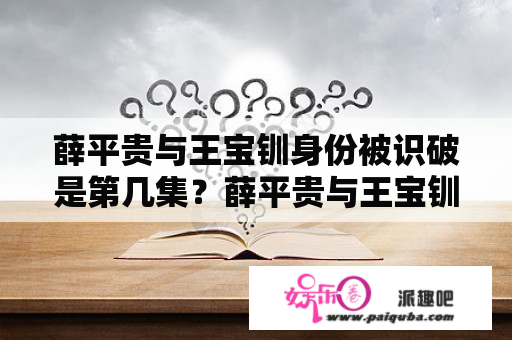 薛平贵与王宝钏身份被识破是第几集？薛平贵与王宝钏

娱乐圈

派趣吧

www.paiquba.com